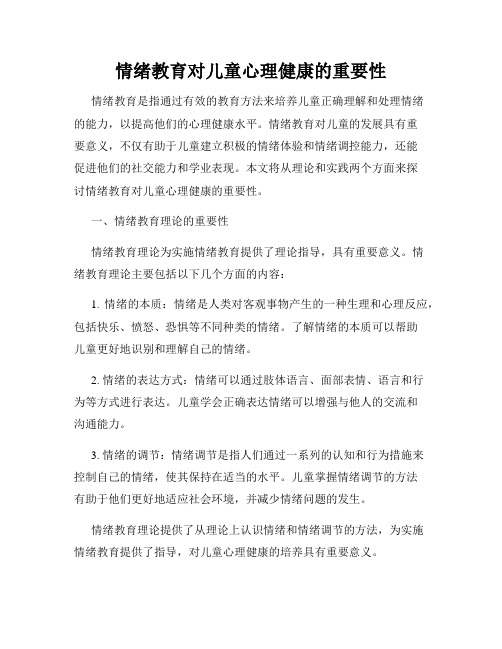 情绪教育对儿童心理健康的重要性

情绪教育是指通过有效的教育方法来培养儿童正确理解和处理情绪的能力，以提高他们的心理健康水平。情绪教育对儿童的发展具有重要意义，不仅有助于儿童建立积极的情绪体验和情绪调控能力，还能促进他们的社交能力和学业表现。本文将从理论和实践两个方面来探讨情绪教育对儿童心理健康的重要性。

一、情绪教育理论的重要性

情绪教育理论为实施情绪教育提供了理论指导，具有重要意义。情绪教育理论主要包括以下几个方面的内容：

1. 情绪的本质：情绪是人类对客观事物产生的一种生理和心理反应，包括快乐、愤怒、恐惧等不同种类的情绪。了解情绪的本质可以帮助儿童更好地识别和理解自己的情绪。

2. 情绪的表达方式：情绪可以通过肢体语言、面部表情、语言和行为等方式进行表达。儿童学会正确表达情绪可以增强与他人的交流和沟通能力。

3. 情绪的调节：情绪调节是指人们通过一系列的认知和行为措施来控制自己的情绪，使其保持在适当的水平。儿童掌握情绪调节的方法有助于他们更好地适应社会环境，并减少情绪问题的发生。

情绪教育理论提供了从理论上认识情绪和情绪调节的方法，为实施情绪教育提供了指导，对儿童心理健康的培养具有重要意义。